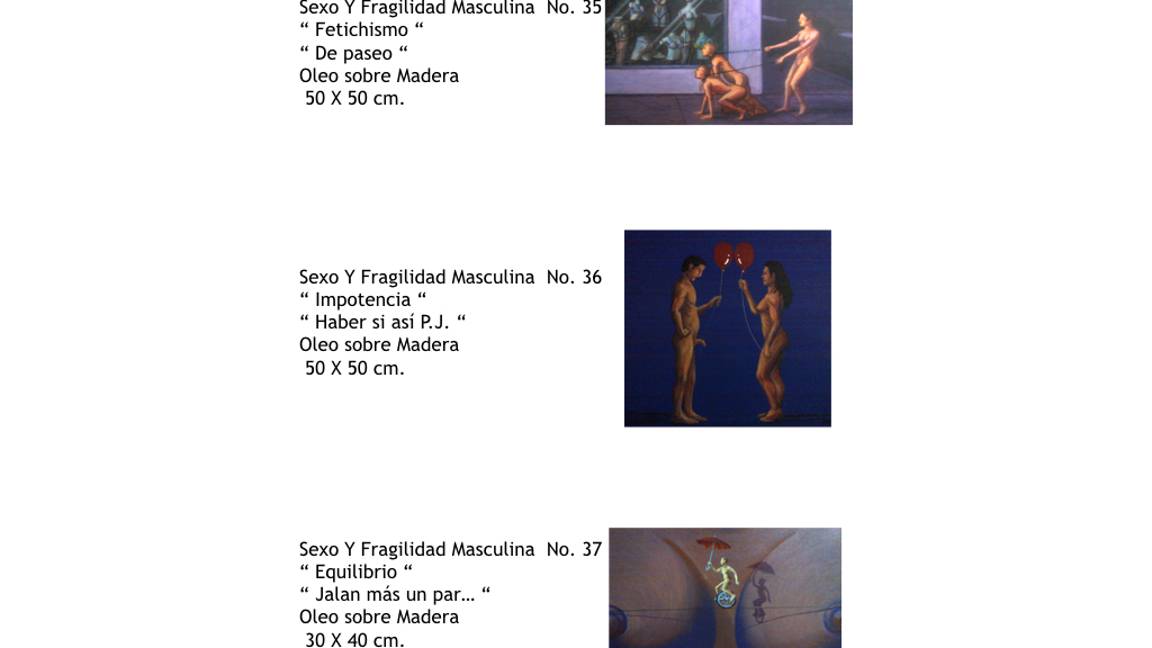 Sexo Y Fragilidad Masculina No. 35
“ Fetichismo “
“ De paseo “
Oleo sobre Madera
50 X 50 cm.

Sexo Y Fragilidad Masculina No. 36
“ Impotencia “
“ Haber si así P.J. “
Oleo sobre Madera
50 X 50 cm.

Sexo Y Fragilidad Masculina No. 37
“ Equilibrio “
“ Jalan más un par… “
Oleo sobre Madera
30 X 40 cm.